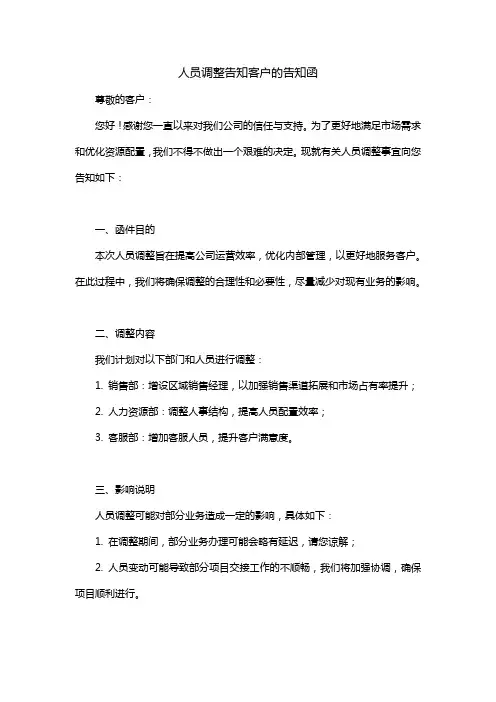 人员调整告知客户的告知函

尊敬的客户：

您好！感谢您一直以来对我们公司的信任与支持。为了更好地满足市场需求和优化资源配置，我们不得不做出一个艰难的决定。现就有关人员调整事宜向您告知如下：

一、函件目的

本次人员调整旨在提高公司运营效率，优化内部管理，以更好地服务客户。在此过程中，我们将确保调整的合理性和必要性，尽量减少对现有业务的影响。

二、调整内容

我们计划对以下部门和人员进行调整：

1. 销售部：增设区域销售经理，以加强销售渠道拓展和市场占有率提升；

2. 人力资源部：调整人事结构，提高人员配置效率；

3. 客服部：增加客服人员，提升客户满意度。

三、影响说明

人员调整可能对部分业务造成一定的影响，具体如下：

1. 在调整期间，部分业务办理可能会略有延迟，请您谅解；

2. 人员变动可能导致部分项目交接工作的不顺畅，我们将加强协调，确保项目顺利进行。